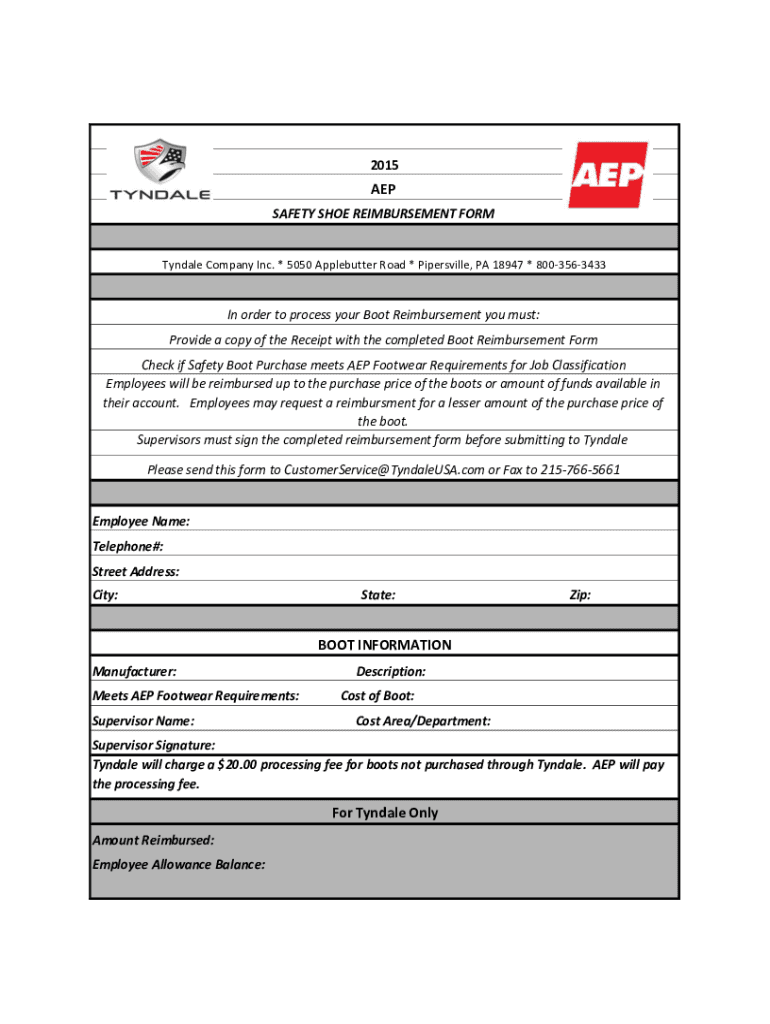 TYNDALE

2015

AEP

SAFETY SHOE REIMBURSEMENT FORM

AEP

Tyndale Company Inc. * 5050 Applebutter Road * Pipersville, PA 18947 * 800-356-3433

In order to process your Boot Reimbursement you must:

Provide a copy of the Receipt with the completed Boot Reimbursement Form

Check if Safety Boot Purchase meets AEP Footwear Requirements for Job Classification

Employees will be reimbursed up to the purchase price of the boots or amount of funds available in their account. Employees may request a reimbursment for a lesser amount of the purchase price of the boot.

Supervisors must sign the completed reimbursement form before submitting to Tyndale

Please send this form to CustomerService@TyndaleUSA.com or Fax to 215-766-5661

Employee Name:

Telephone#:

Street Address:

City: State: Zip:

BOOT INFORMATION

Manufacturer: Description:

Meets AEP Footwear Requirements: Cost of Boot:

Supervisor Name: Cost Area/Department:

Supervisor Signature:

Tyndale will charge a $20.00 processing fee for boots not purchased through Tyndale. AEP will pay the processing fee.

For Tyndale Only

Amount Reimbursed:

Employee Allowance Balance: